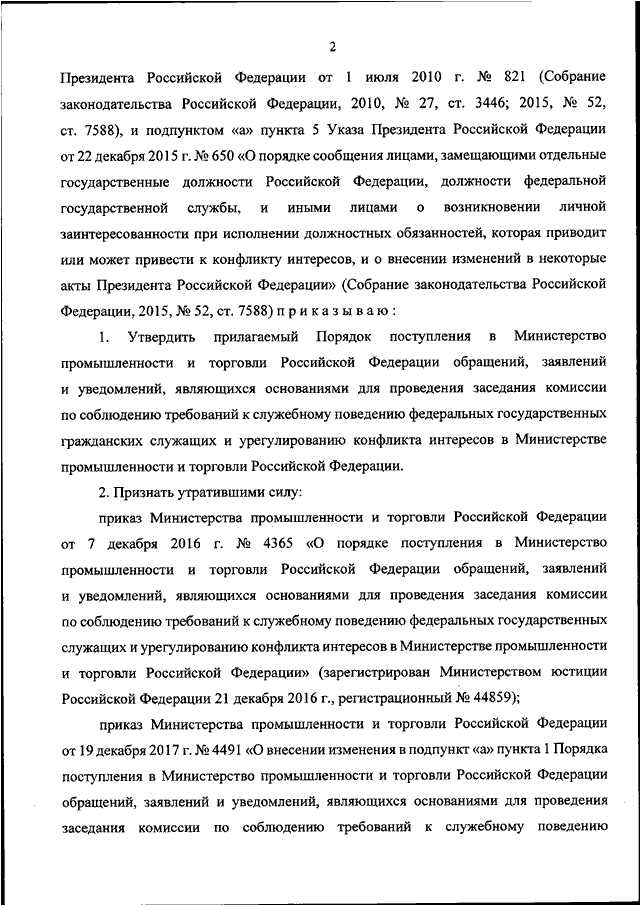 2

Президента Российской Федерации от 1 июля 2010 г. № 821 (Собрание законодательства Российской Федерации, 2010, № 27, ст. 3446; 2015, № 52, ст. 7588), и подпунктом «а» пункта 5 Указа Президента Российской Федерации от 22 декабря 2015 г. № 650 «О порядке сообщения лицами, замещающими отдельные государственные должности Российской Федерации, должности федеральной государственной службы, и иными лицами о возникновении личной заинтересованности при исполнении должностных обязанностей, которая приводит или может привести к конфликту интересов, и о внесении изменений в некоторые акты Президента Российской Федерации» (Собрание законодательства Российской Федерации, 2015, № 52, ст. 7588) п р и к а з ы в а ю :

1. Утвердить прилагаемый Порядок поступления в Министерство промышленности и торговли Российской Федерации обращений, заявлений и уведомлений, являющихся основаниями для проведения заседания комиссии по соблюдению требований к служебному поведению федеральных государственных гражданских служащих и урегулированию конфликта интересов в Министерстве промышленности и торговли Российской Федерации.

2. Признать утратившими силу:

приказ Министерства промышленности и торговли Российской Федерации от 7 декабря 2016 г. № 4365 «О порядке поступления в Министерство промышленности и торговли Российской Федерации обращений, заявлений и уведомлений, являющихся основаниями для проведения заседания комиссии по соблюдению требований к служебному поведению федеральных государственных служащих и урегулированию конфликта интересов в Министерстве промышленности и торговли Российской Федерации» (зарегистрирован Министерством юстиции Российской Федерации 21 декабря 2016 г., регистрационный № 44859);

приказ Министерства промышленности и торговли Российской Федерации от 19 декабря 2017 г. № 4491 «О внесении изменения в подпункт «а» пункта 1 Порядка поступления в Министерство промышленности и торговли Российской Федерации обращений, заявлений и уведомлений, являющихся основаниями для проведения заседания комиссии по соблюдению требований к служебному поведению